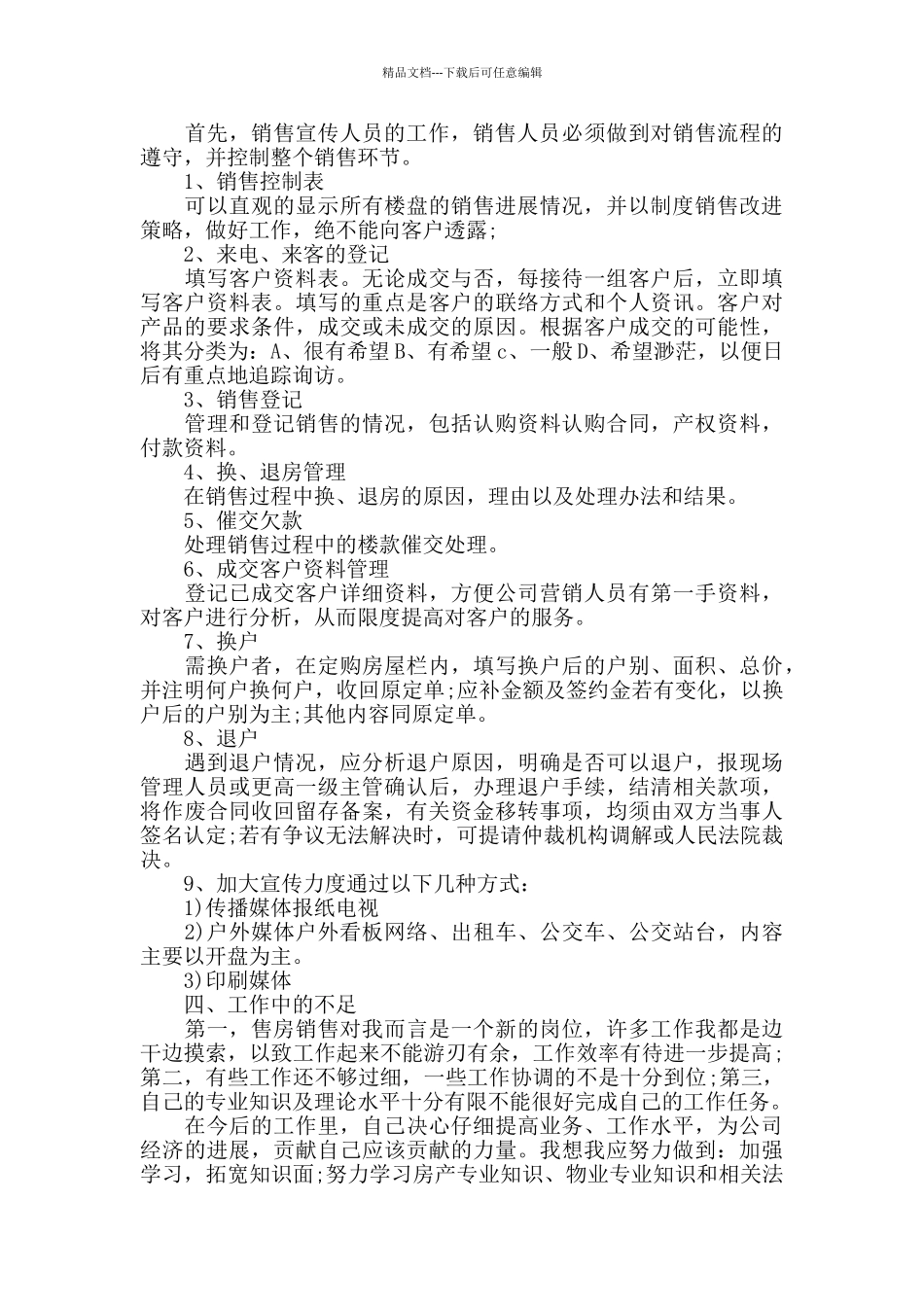 精品文档---下载后可任意编辑

首先，销售宣传人员的工作，销售人员必须做到对销售流程的遵守，并控制整个销售环节。

1、销售控制表

可以直观的显示所有楼盘的销售进展情况，并以制度销售改进策略，做好工作，绝不能向客户透露;

2、来电、来客的登记

填写客户资料表。无论成交与否，每接待一组客户后，立即填写客户资料表。填写的重点是客户的联络方式和个人资讯。客户对产品的要求条件，成交或未成交的原因。根据客户成交的可能性，将其分类为：A、很有希望 B、有希望 c、一般 D、希望渺茫，以便日后有重点地追踪询访。

3、销售登记

管理和登记销售的情况，包括认购资料认购合同，产权资料，付款资料。

4、换、退房管理

在销售过程中换、退房的原因，理由以及处理办法和结果。

5、催交欠款

处理销售过程中的楼款催交处理。

6、成交客户资料管理

登记已成交客户详细资料，方便公司营销人员有第一手资料，对客户进行分析，从而限度提高对客户的服务。

7、换户

需换户者，在定购房屋栏内，填写换户后的户别、面积、总价，并注明何户换何户，收回原定单;应补金额及签约金若有变化，以换户后的户别为主;其他内容同原定单。

8、退户

遇到退户情况，应分析退户原因，明确是否可以退户，报现场管理人员或更高一级主管确认后，办理退户手续，结清相关款项，将作废合同收回留存备案，有关资金移转事项，均须由双方当事人签名认定;若有争议无法解决时，可提请仲裁机构调解或人民法院裁决。

9、加大宣传力度通过以下几种方式：

1)传播媒体报纸电视

2)户外媒体户外看板网络、出租车、公交车、公交站台，内容主要以开盘为主。

3)印刷媒体

四、工作中的不足

第一，售房销售对我而言是一个新的岗位，许多工作我都是边干边摸索，以致工作起来不能游刃有余，工作效率有待进一步提高;第二，有些工作还不够过细，一些工作协调的不是十分到位;第三，自己的专业知识及理论水平十分有限不能很好完成自己的工作任务。

在今后的工作里，自己决心仔细提高业务、工作水平，为公司经济的进展，贡献自己应该贡献的力量。我想我应努力做到：加强学习，拓宽知识面;努力学习房产专业知识、物业专业知识和相关法